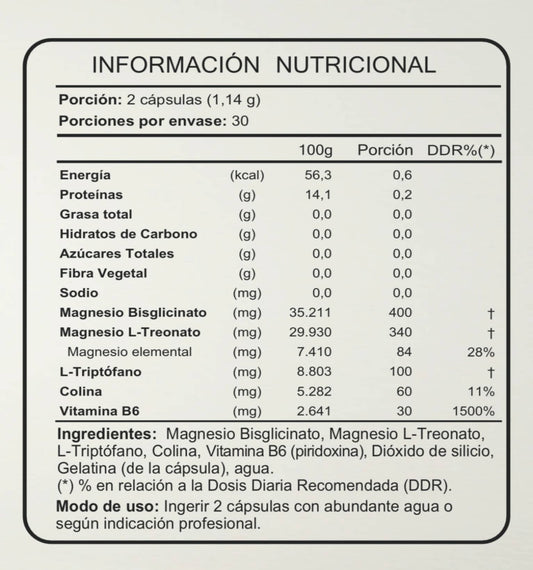 INFORMACIÓN NUTRICIONAL

Porción: 2 cápsulas (1,14 g)
Porciones por envase: 30

| | | 100g | Porción | DDR%(*) |
|---|---|---|---|---|
| Energía | (kcal) | 56,3 | 0,6 | |
| Proteínas | (g) | 14,1 | 0,2 | |
| Grasa total | (g) | 0,0 | 0,0 | |
| Hidratos de Carbono | (g) | 0,0 | 0,0 | |
| Azúcares Totales | (g) | 0,0 | 0,0 | |
| Fibra Vegetal | (g) | 0,0 | 0,0 | |
| Sodio | (mg) | 0,0 | 0,0 | |
| Magnesio Bisglicinato | (mg) | 35.211 | 400 | † |
| Magnesio L-Treonato | (mg) | 29.930 | 340 | † |
| Magnesio elemental | (mg) | 7.410 | 84 | 28% |
| L-Triptófano | (mg) | 8.803 | 100 | † |
| Colina | (mg) | 5.282 | 60 | 11% |
| Vitamina B6 | (mg) | 2.641 | 30 | 1500% |

Ingredientes: Magnesio Bisglicinato, Magnesio L-Treonato, L-Triptófano, Colina, Vitamina B6 (piridoxina), Dióxido de silicio, Gelatina (de la cápsula), agua.
(*) % en relación a la Dosis Diaria Recomendada (DDR).

Modo de uso: Ingerir 2 cápsulas con abundante agua o según indicación profesional.